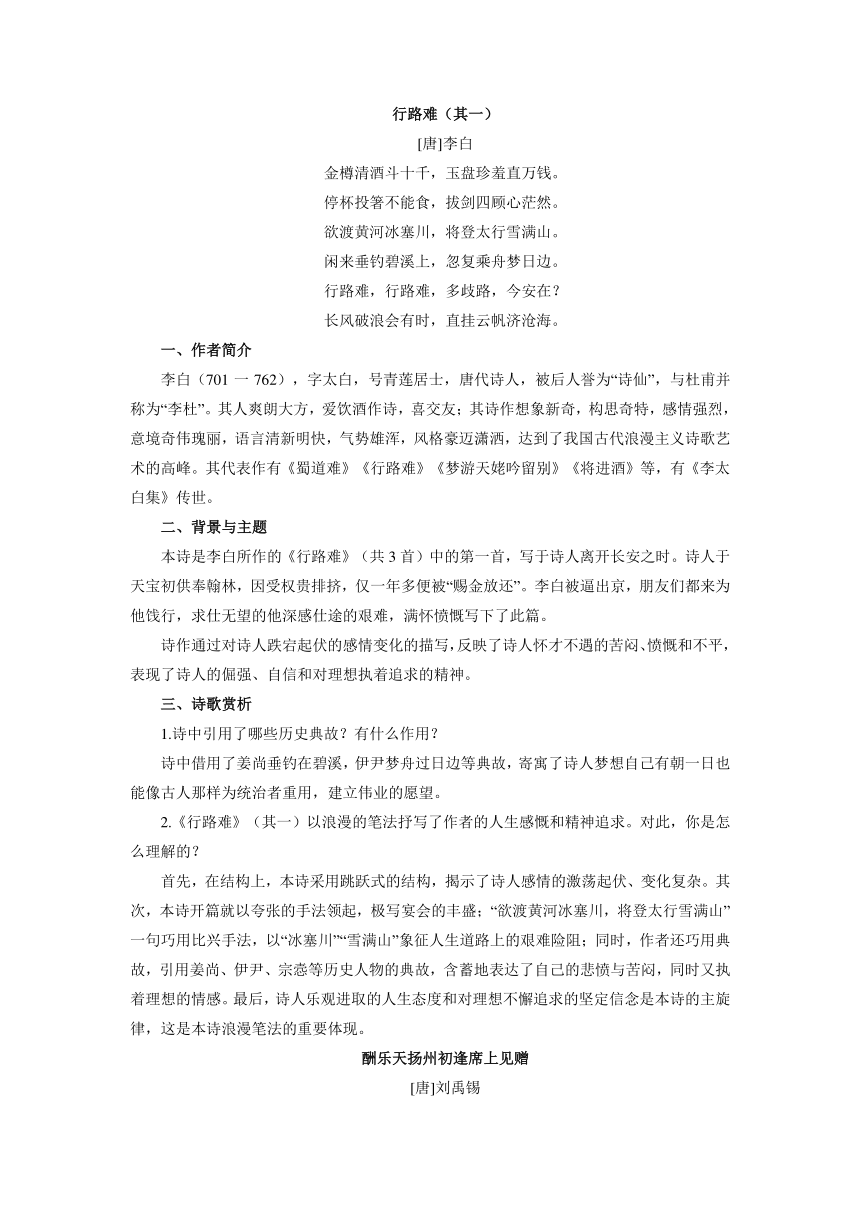 行路难（其一）

[唐]李白

金樽清酒斗十千，玉盘珍羞直万钱。

停杯投箸不能食，拔剑四顾心茫然。

欲渡黄河冰塞川，将登太行雪满山。

闲来垂钓碧溪上，忽复乘舟梦日边。

行路难，行路难，多歧路，今安在？

长风破浪会有时，直挂云帆济沧海。

一、作者简介

李白（701 一 762），字太白，号青莲居士，唐代诗人，被后人誉为“诗仙”，与杜甫并称为“李杜”。其人爽朗大方，爱饮酒作诗，喜交友；其诗作想象新奇，构思奇特，感情强烈，意境奇伟瑰丽，语言清新明快，气势雄浑，风格豪迈潇洒，达到了我国古代浪漫主义诗歌艺术的高峰。其代表作有《蜀道难》《行路难》《梦游天姥吟留别》《将进酒》等，有《李太白集》传世。

二、背景与主题

本诗是李白所作的《行路难》（共 3 首）中的第一首，写于诗人离开长安之时。诗人于天宝初供奉翰林，因受权贵排挤，仅一年多便被“赐金放还”。李白被逼出京，朋友们都来为他饯行，求仕无望的他深感仕途的艰难，满怀愤慨写下了此篇。

诗作通过对诗人跌宕起伏的感情变化的描写，反映了诗人怀才不遇的苦闷、愤慨和不平，表现了诗人的倔强、自信和对理想执着追求的精神。

三、诗歌赏析

1.诗中引用了哪些历史典故？有什么作用？

诗中借用了姜尚垂钓在碧溪，伊尹梦舟过日边等典故，寄寓了诗人梦想自己有朝一日也能像古人那样为统治者重用，建立伟业的愿望。

2.《行路难》（其一）以浪漫的笔法抒写了作者的人生感慨和精神追求。对此，你是怎么理解的？

首先，在结构上，本诗采用跳跃式的结构，揭示了诗人感情的激荡起伏、变化复杂。其次，本诗开篇就以夸张的手法领起，极写宴会的丰盛；“欲渡黄河冰塞川，将登太行雪满山”一句巧用比兴手法，以“冰塞川”“雪满山”象征人生道路上的艰难险阻；同时，作者还巧用典故，引用姜尚、伊尹、宗悫等历史人物的典故，含蓄地表达了自己的悲愤与苦闷，同时又执着理想的情感。最后，诗人乐观进取的人生态度和对理想不懈追求的坚定信念是本诗的主旋律，这是本诗浪漫笔法的重要体现。

酬乐天扬州初逢席上见赠

[唐]刘禹锡